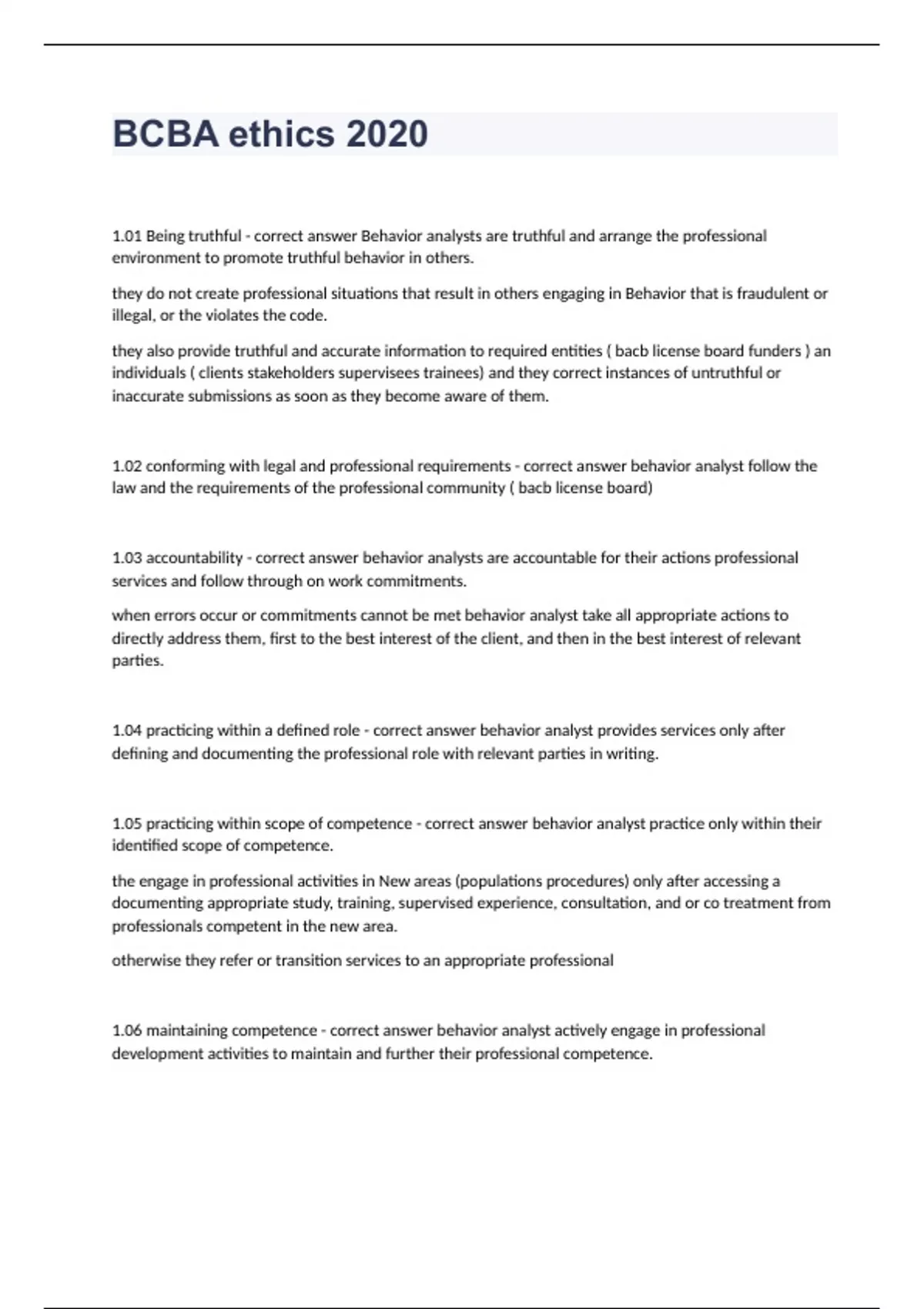 BCBA ethics 2020

1.01 Being truthful - correct answer Behavior analysts are truthful and arrange the professional environment to promote truthful behavior in others.

they do not create professional situations that result in others engaging in Behavior that is fraudulent or illegal, or the violates the code.

they also provide truthful and accurate information to required entities ( bacb license board funders ) an individuals ( clients stakeholders supervisees trainees) and they correct instances of untruthful or inaccurate submissions as soon as they become aware of them.

1.02 conforming with legal and professional requirements - correct answer behavior analyst follow the law and the requirements of the professional community ( bacb license board)

1.03 accountability - correct answer behavior analysts are accountable for their actions professional services and follow through on work commitments.

when errors occur or commitments cannot be met behavior analyst take all appropriate actions to directly address them, first to the best interest of the client, and then in the best interest of relevant parties.

1.04 practicing within a defined role - correct answer behavior analyst provides services only after defining and documenting the professional role with relevant parties in writing.

1.05 practicing within scope of competence - correct answer behavior analyst practice only within their identified scope of competence.

the engage in professional activities in New areas (populations procedures) only after accessing a documenting appropriate study, training, supervised experience, consultation, and or co treatment from professionals competent in the new area.

otherwise they refer or transition services to an appropriate professional

1.06 maintaining competence - correct answer behavior analyst actively engage in professional development activities to maintain and further their professional competence.